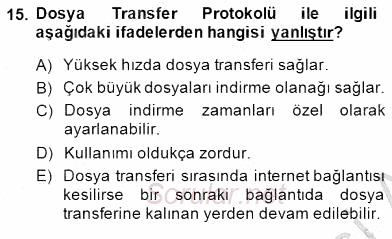 15. Dosya Transfer Protokolü ile ilgili aşağıdaki ifadelerden hangisi yanlıştır?

A) Yüksek hızda dosya transferi sağlar.

B) Çok büyük dosyaları indirme olanağı sağlar.

C) Dosya indirme zamanları özel olarak ayarlanabilir.

D) Kullanımı oldukça zordur.

E) Dosya transferi sırasında internet bağlantısı kesilirse bir sonraki bağlantıda dosya transferine kalınan yerden devam edilebilir.

Sorular.net